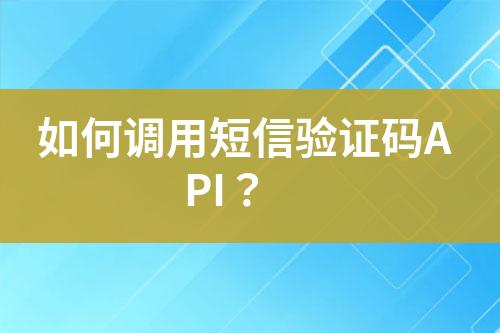 如何调用短信验证码API？